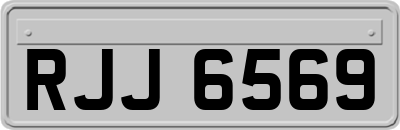 RJJ 6569